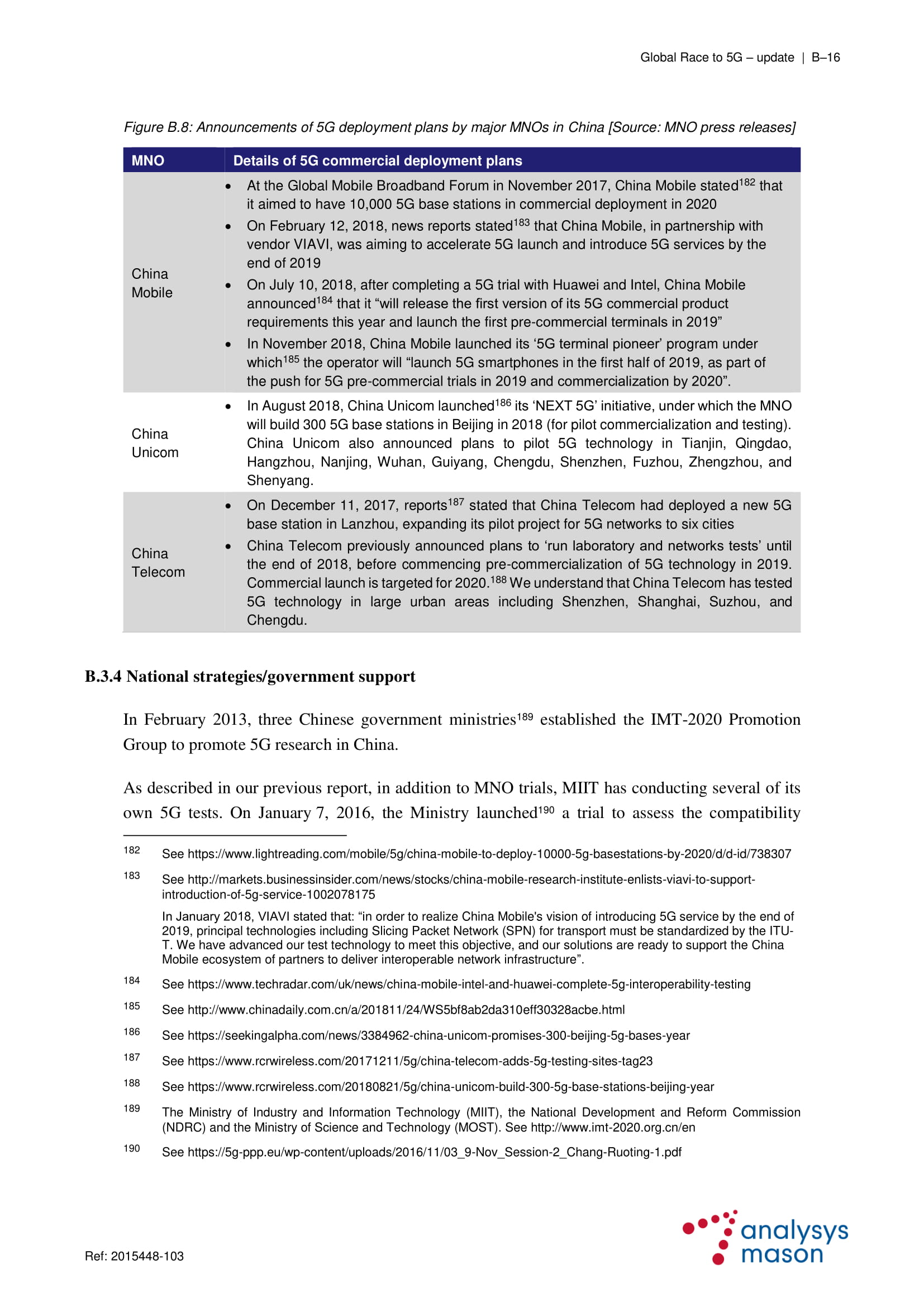 Global Race to 5G – update | B–16

Figure B.8: Announcements of 5G deployment plans by major MNOs in China [Source: MNO press releases]

| MNO | Details of 5G commercial deployment plans |
|---|---|
| China Mobile | • At the Global Mobile Broadband Forum in November 2017, China Mobile stated$^{182}$ that it aimed to have 10,000 5G base stations in commercial deployment in 2020 • On February 12, 2018, news reports stated$^{183}$ that China Mobile, in partnership with vendor VIAVI, was aiming to accelerate 5G launch and introduce 5G services by the end of 2019 • On July 10, 2018, after completing a 5G trial with Huawei and Intel, China Mobile announced$^{184}$ that it “will release the first version of its 5G commercial product requirements this year and launch the first pre-commercial terminals in 2019” • In November 2018, China Mobile launched its ‘5G terminal pioneer’ program under which$^{185}$ the operator will “launch 5G smartphones in the first half of 2019, as part of the push for 5G pre-commercial trials in 2019 and commercialization by 2020”. |
| China Unicom | • In August 2018, China Unicom launched$^{186}$ its ‘NEXT 5G’ initiative, under which the MNO will build 300 5G base stations in Beijing in 2018 (for pilot commercialization and testing). China Unicom also announced plans to pilot 5G technology in Tianjin, Qingdao, Hangzhou, Nanjing, Wuhan, Guiyang, Chengdu, Shenzhen, Fuzhou, Zhengzhou, and Shenyang. |
| China Telecom | • On December 11, 2017, reports$^{187}$ stated that China Telecom had deployed a new 5G base station in Lanzhou, expanding its pilot project for 5G networks to six cities • China Telecom previously announced plans to ‘run laboratory and networks tests’ until the end of 2018, before commencing pre-commercialization of 5G technology in 2019. Commercial launch is targeted for 2020.$^{188}$ We understand that China Telecom has tested 5G technology in large urban areas including Shenzhen, Shanghai, Suzhou, and Chengdu. |

B.3.4 National strategies/government support

In February 2013, three Chinese government ministries$^{189}$ established the IMT-2020 Promotion Group to promote 5G research in China.

As described in our previous report, in addition to MNO trials, MIIT has conducting several of its own 5G tests. On January 7, 2016, the Ministry launched$^{190}$ a trial to assess the compatibility

182 See https://www.lightreading.com/mobile/5g/china-mobile-to-deploy-10000-5g-basestations-by-2020/d/d-id/738307

183 See http://markets.businessinsider.com/news/stocks/china-mobile-research-institute-enlists-viavi-to-support-introduction-of-5g-service-1002078175

In January 2018, VIAVI stated that: “in order to realize China Mobile's vision of introducing 5G service by the end of 2019, principal technologies including Slicing Packet Network (SPN) for transport must be standardized by the ITU-T. We have advanced our test technology to meet this objective, and our solutions are ready to support the China Mobile ecosystem of partners to deliver interoperable network infrastructure”.

184 See https://www.techradar.com/uk/news/china-mobile-intel-and-huawei-complete-5g-interoperability-testing

185 See http://www.chinadaily.com.cn/a/201811/24/WS5bf8ab2da310eff30328acbe.html

186 See https://seekingalpha.com/news/3384962-china-unicom-promises-300-beijing-5g-bases-year

187 See https://www.rcrwireless.com/20171211/5g/china-telecom-adds-5g-testing-sites-tag23

188 See https://www.rcrwireless.com/20180821/5g/china-unicom-build-300-5g-base-stations-beijing-year

189 The Ministry of Industry and Information Technology (MIIT), the National Development and Reform Commission (NDRC) and the Ministry of Science and Technology (MOST). See http://www.imt-2020.org.cn/en

190 See https://5g-ppp.eu/wp-content/uploads/2016/11/03_9-Nov_Session-2_Chang-Ruoting-1.pdf

Ref: 2015448-103

analysys mason